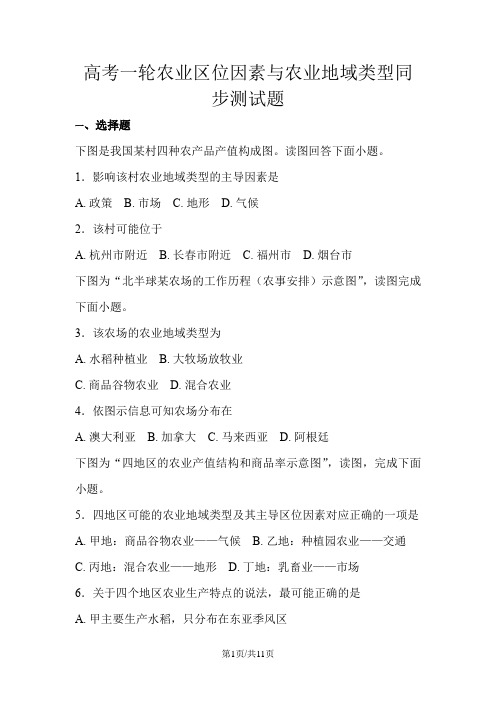 高考一轮农业区位因素与农业地域类型同步测试题

一、选择题

下图是我国某村四种农产品产值构成图。读图回答下面小题。

1．影响该村农业地域类型的主导因素是

A. 政策　B. 市场　C. 地形　D. 气候

2．该村可能位于

A. 杭州市附近　B. 长春市附近　C. 福州市　D. 烟台市

下图为“北半球某农场的工作历程（农事安排）示意图”，读图完成下面小题。

3．该农场的农业地域类型为

A. 水稻种植业　B. 大牧场放牧业

C. 商品谷物农业　D. 混合农业

4．依图示信息可知农场分布在

A. 澳大利亚　B. 加拿大　C. 马来西亚　D. 阿根廷

下图为“四地区的农业产值结构和商品率示意图”，读图，完成下面小题。

5．四地区可能的农业地域类型及其主导区位因素对应正确的一项是

A. 甲地：商品谷物农业——气候　B. 乙地：种植园农业——交通

C. 丙地：混合农业——地形　D. 丁地：乳畜业——市场

6．关于四个地区农业生产特点的说法，最可能正确的是

A. 甲主要生产水稻，只分布在东亚季风区

第1页/共11页